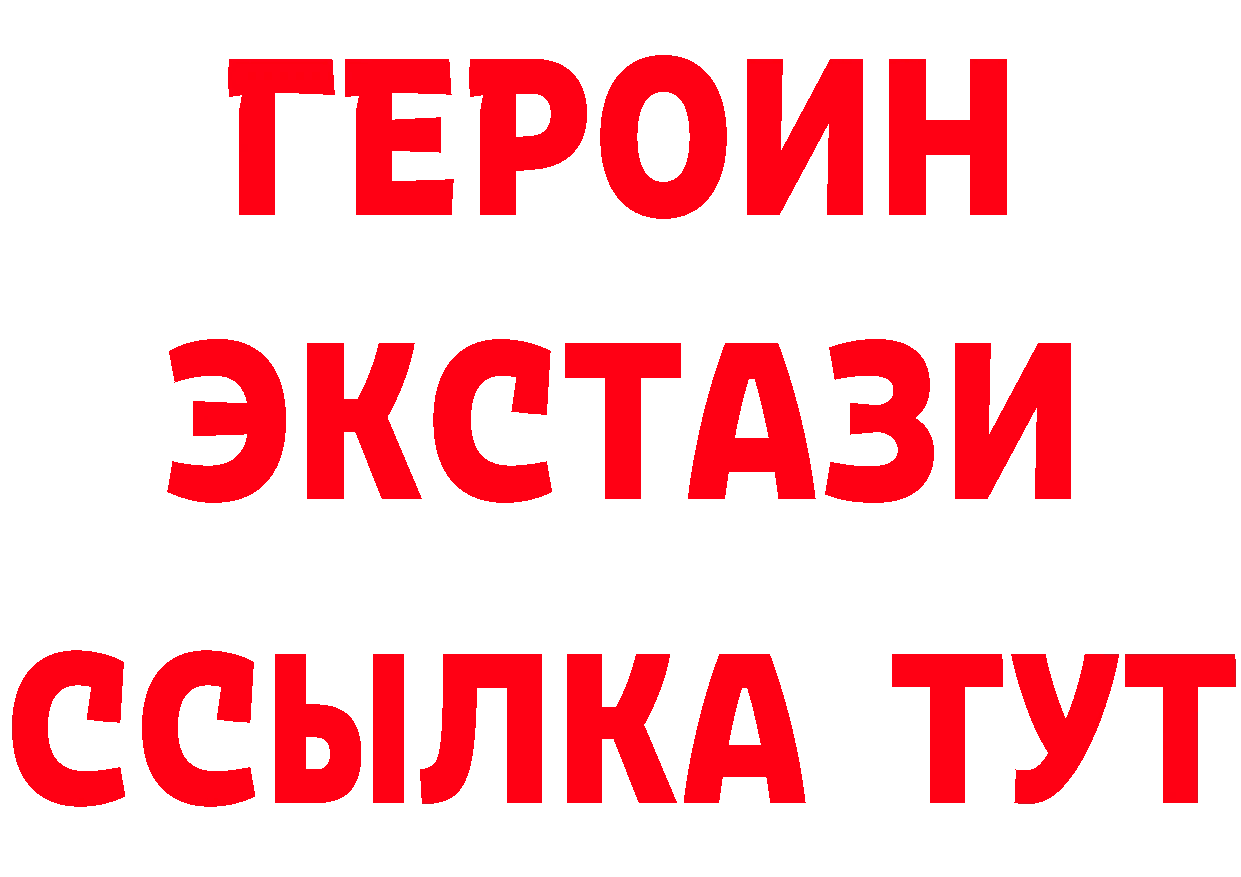 ГЕРОИН ЭКСТАЗИ ССЫЛКА ТУТ